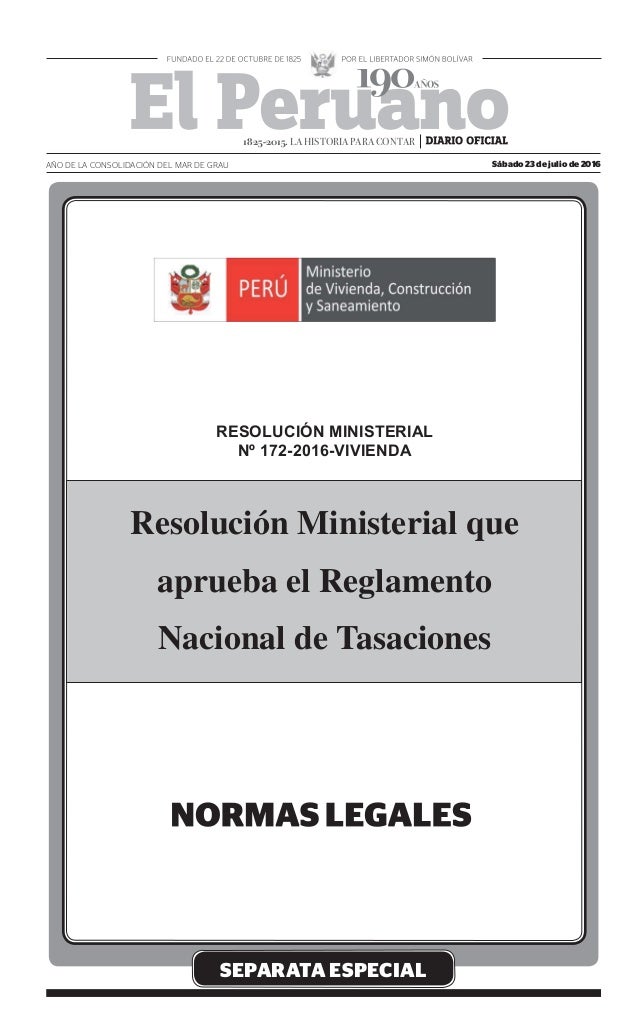 FUNDADO EL 22 DE OCTUBRE DE 1825 POR EL LIBERTADOR SIMÓN BOLÍVAR

El Peruano 190 AÑOS

1825-2015. LA HISTORIA PARA CONTAR | DIARIO OFICIAL

AÑO DE LA CONSOLIDACIÓN DEL MAR DE GRAU

Sábado 23 de julio de 2016

PERÚ Ministerio de Vivienda, Construcción y Saneamiento

RESOLUCIÓN MINISTERIAL
Nº 172-2016-VIVIENDA

Resolución Ministerial que aprueba el Reglamento Nacional de Tasaciones

NORMAS LEGALES

SEPARATA ESPECIAL